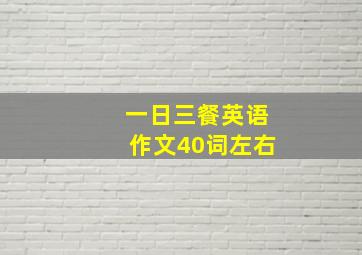 一日三餐英语
作文40词左右